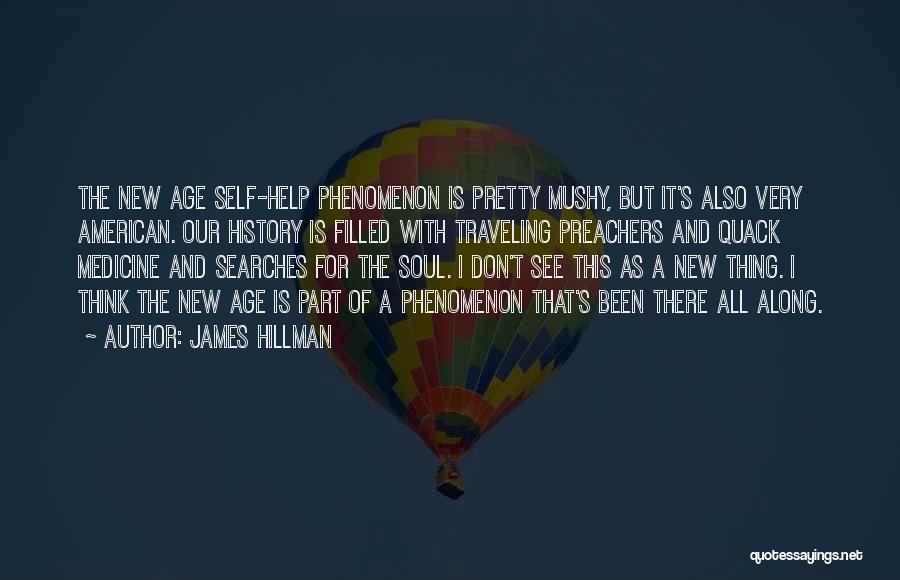 THE NEW AGE SELF-HELP PHENOMENON IS PRETTY MUSHY, BUT IT'S ALSO VERY AMERICAN. OUR HISTORY IS FILLED WITH TRAVELING PREACHERS AND QUACK MEDICINE AND SEARCHES FOR THE SOUL. I DON'T SEE THIS AS A NEW THING. I THINK THE NEW AGE IS PART OF A PHENOMENON THAT'S BEEN THERE ALL ALONG.

~ AUTHOR: JAMES HILLMAN

quotessayings.net